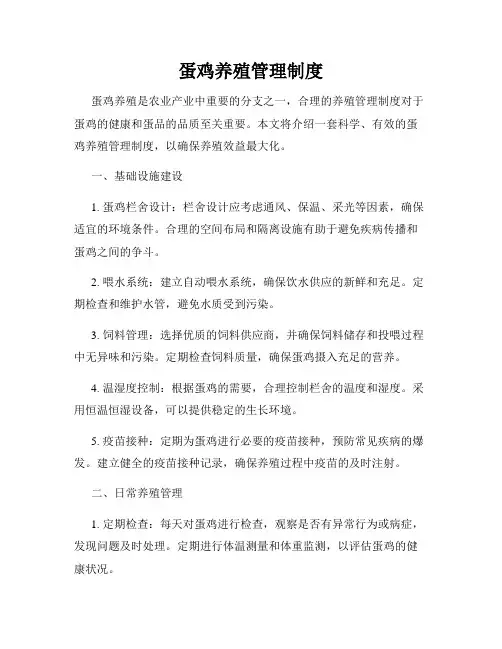 蛋鸡养殖管理制度

蛋鸡养殖是农业产业中重要的分支之一，合理的养殖管理制度对于蛋鸡的健康和蛋品的品质至关重要。本文将介绍一套科学、有效的蛋鸡养殖管理制度，以确保养殖效益最大化。

一、基础设施建设

1. 蛋鸡栏舍设计：栏舍设计应考虑通风、保温、采光等因素，确保适宜的环境条件。合理的空间布局和隔离设施有助于避免疾病传播和蛋鸡之间的争斗。

2. 喂水系统：建立自动喂水系统，确保饮水供应的新鲜和充足。定期检查和维护水管，避免水质受到污染。

3. 饲料管理：选择优质的饲料供应商，并确保饲料储存和投喂过程中无异味和污染。定期检查饲料质量，确保蛋鸡摄入充足的营养。

4. 温湿度控制：根据蛋鸡的需要，合理控制栏舍的温度和湿度。采用恒温恒湿设备，可以提供稳定的生长环境。

5. 疫苗接种：定期为蛋鸡进行必要的疫苗接种，预防常见疾病的爆发。建立健全的疫苗接种记录，确保养殖过程中疫苗的及时注射。

二、日常养殖管理

1. 定期检查：每天对蛋鸡进行检查，观察是否有异常行为或病症，发现问题及时处理。定期进行体温测量和体重监测，以评估蛋鸡的健康状况。